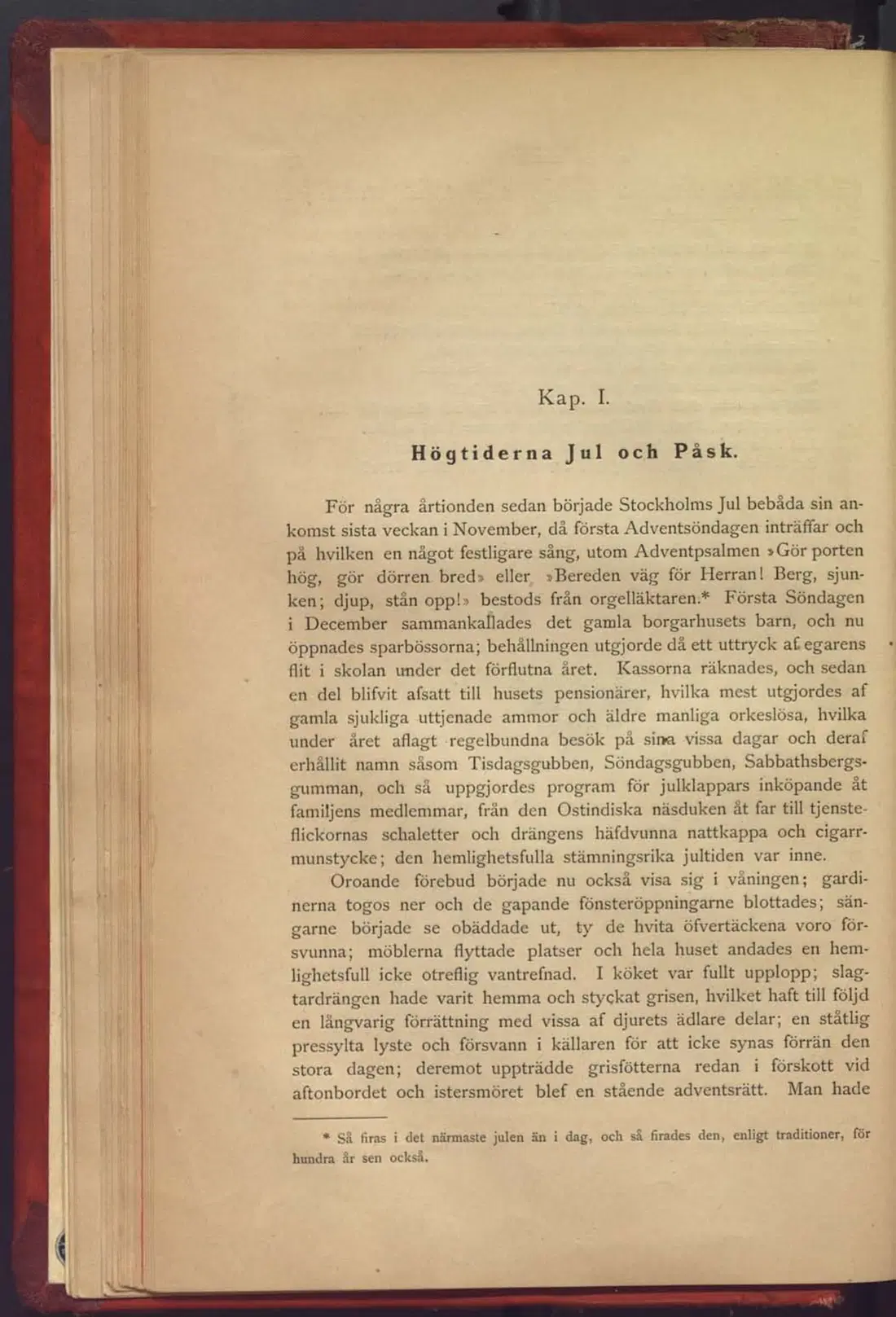 Kap. I.

Högtiderna Jul och Påsk.

För några årtionden sedan började Stockholms Jul bebåda sin ankomst sista veckan i November, då första Adventsöndagen inträffar och på hvilken en något festligare sång, utom Adventpsalmen »Gör porten hög, gör dörren bred» eller »Bereden väg för Herran! Berg, sjunken; djup, stån opp!» bestods från orgelläktaren.* Första Söndagen i December sammankallades det gamla borgarhusets barn, och nu öppnades sparbössorna; behållningen utgjorde då ett uttryck af egarens flit i skolan under det förflutna året. Kassorna räknades, och sedan en del blifvit afsatt till husets pensionärer, hvilka mest utgjordes af gamla sjukliga uttjenade ammor och äldre manliga orkeslösa, hvilka under året aflagt regelbundna besök på sina vissa dagar och deraf erhållit namn såsom Tisdagsgubben, Söndagsgubben, Sabbathsbergsgumman, och så uppgjordes program för julklappars inköpande åt familjens medlemmar, från den Ostindiska näsduken åt far till tjensteflickornas schaletter och drängens häfdvunna nattkappa och cigarrmunstycke; den hemlighetsfulla stämningsrika jultiden var inne.

Oroande förebud började nu också visa sig i våningen; gardinerna togos ner och de gapande fönsteröppningarne blottades; sängarne började se obäddade ut, ty de hvita öfvertäckena voro försvunna; möblerna flyttade platser och hela huset andades en hemlighetsfull icke otreflig vantrefnad. I köket var fullt upplopp; slagtardrängen hade varit hemma och styckat grisen, hvilket haft till följd en långvarig förrättning med vissa af djurets ädlare delar; en ståtlig pressylta lyste och försvann i källaren för att icke synas förrän den stora dagen; deremot uppträdde grisfötterna redan i förskott vid aftonbordet och istersmöret blef en stående adventsrätt. Man hade

* Så firas i det närmaste julen än i dag, och så firades den, enligt traditioner, för hundra år sen också.